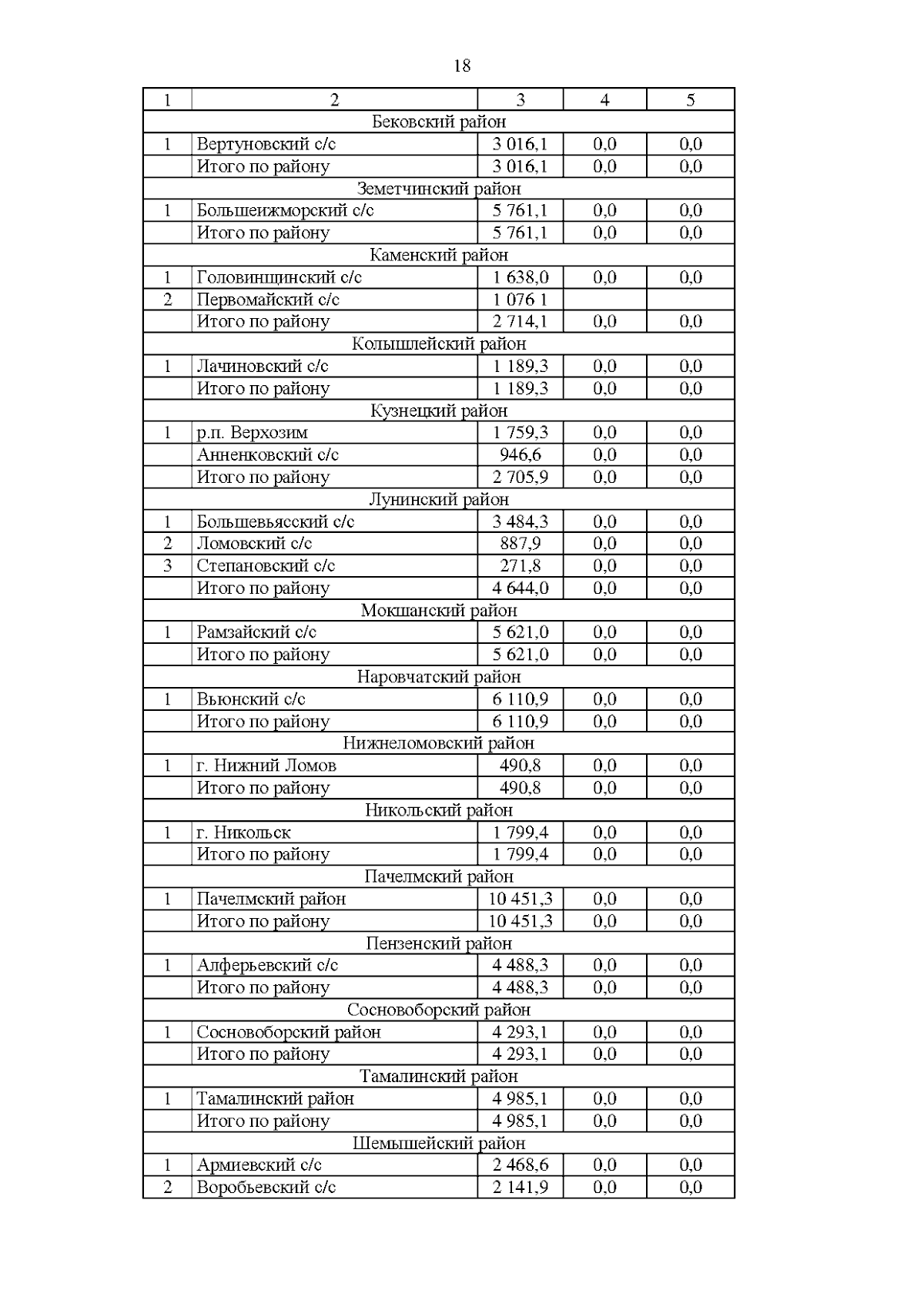 18

| 1 | 2 | 3 | 4 | 5 |
|---|---|---|---|---|
| Бековский район | | | | |
| 1 | Вертуновский с/с | 3 016,1 | 0,0 | 0,0 |
| | Итого по району | 3 016,1 | 0,0 | 0,0 |
| Земетчинский район | | | | |
| 1 | Большеижморский с/с | 5 761,1 | 0,0 | 0,0 |
| | Итого по району | 5 761,1 | 0,0 | 0,0 |
| Каменский район | | | | |
| 1 | Головинщинский с/с | 1 638,0 | 0,0 | 0,0 |
| 2 | Первомайский с/с | 1 076 1 | | |
| | Итого по району | 2 714,1 | 0,0 | 0,0 |
| Колышлейский район | | | | |
| 1 | Лачиновский с/с | 1 189,3 | 0,0 | 0,0 |
| | Итого по району | 1 189,3 | 0,0 | 0,0 |
| Кузнецкий район | | | | |
| 1 | р.п. Верхозим | 1 759,3 | 0,0 | 0,0 |
| | Анненковский с/с | 946,6 | 0,0 | 0,0 |
| | Итого по району | 2 705,9 | 0,0 | 0,0 |
| Лунинский район | | | | |
| 1 | Большевьясский с/с | 3 484,3 | 0,0 | 0,0 |
| 2 | Ломовский с/с | 887,9 | 0,0 | 0,0 |
| 3 | Степановский с/с | 271,8 | 0,0 | 0,0 |
| | Итого по району | 4 644,0 | 0,0 | 0,0 |
| Мокшанский район | | | | |
| 1 | Рамзайский с/с | 5 621,0 | 0,0 | 0,0 |
| | Итого по району | 5 621,0 | 0,0 | 0,0 |
| Наровчатский район | | | | |
| 1 | Вьюнский с/с | 6 110,9 | 0,0 | 0,0 |
| | Итого по району | 6 110,9 | 0,0 | 0,0 |
| Нижнеломовский район | | | | |
| 1 | г. Нижний Ломов | 490,8 | 0,0 | 0,0 |
| | Итого по району | 490,8 | 0,0 | 0,0 |
| Никольский район | | | | |
| 1 | г. Никольск | 1 799,4 | 0,0 | 0,0 |
| | Итого по району | 1 799,4 | 0,0 | 0,0 |
| Пачелмский район | | | | |
| 1 | Пачелмский район | 10 451,3 | 0,0 | 0,0 |
| | Итого по району | 10 451,3 | 0,0 | 0,0 |
| Пензенский район | | | | |
| 1 | Алферьевский с/с | 4 488,3 | 0,0 | 0,0 |
| | Итого по району | 4 488,3 | 0,0 | 0,0 |
| Сосновоборский район | | | | |
| 1 | Сосновоборский район | 4 293,1 | 0,0 | 0,0 |
| | Итого по району | 4 293,1 | 0,0 | 0,0 |
| Тамалинский район | | | | |
| 1 | Тамалинский район | 4 985,1 | 0,0 | 0,0 |
| | Итого по району | 4 985,1 | 0,0 | 0,0 |
| Шемышейский район | | | | |
| 1 | Армиевский с/с | 2 468,6 | 0,0 | 0,0 |
| 2 | Воробьевский с/с | 2 141,9 | 0,0 | 0,0 |